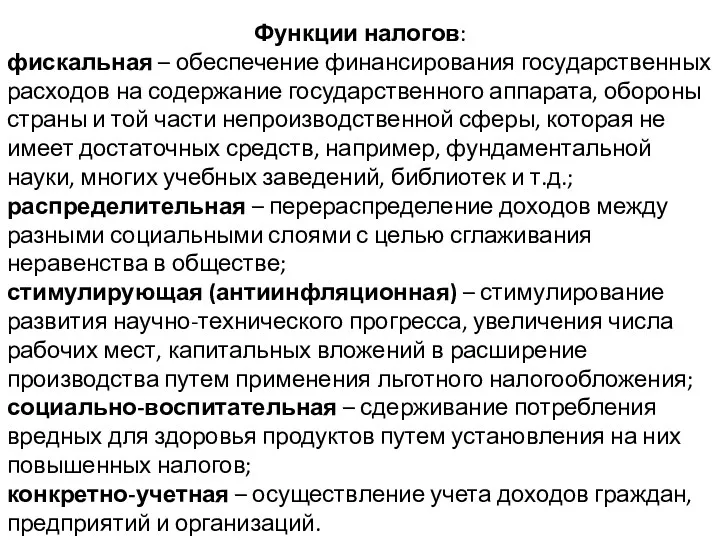 Функции налогов:

фискальная – обеспечение финансирования государственных расходов на содержание государственного аппарата, обороны страны и той части непроизводственной сферы, которая не имеет достаточных средств, например, фундаментальной науки, многих учебных заведений, библиотек и т.д.;

распределительная – перераспределение доходов между разными социальными слоями с целью сглаживания неравенства в обществе;

стимулирующая (антиинфляционная) – стимулирование развития научно-технического прогресса, увеличения числа рабочих мест, капитальных вложений в расширение производства путем применения льготного налогообложения;

социально-воспитательная – сдерживание потребления вредных для здоровья продуктов путем установления на них повышенных налогов;

конкретно-учетная – осуществление учета доходов граждан, предприятий и организаций.